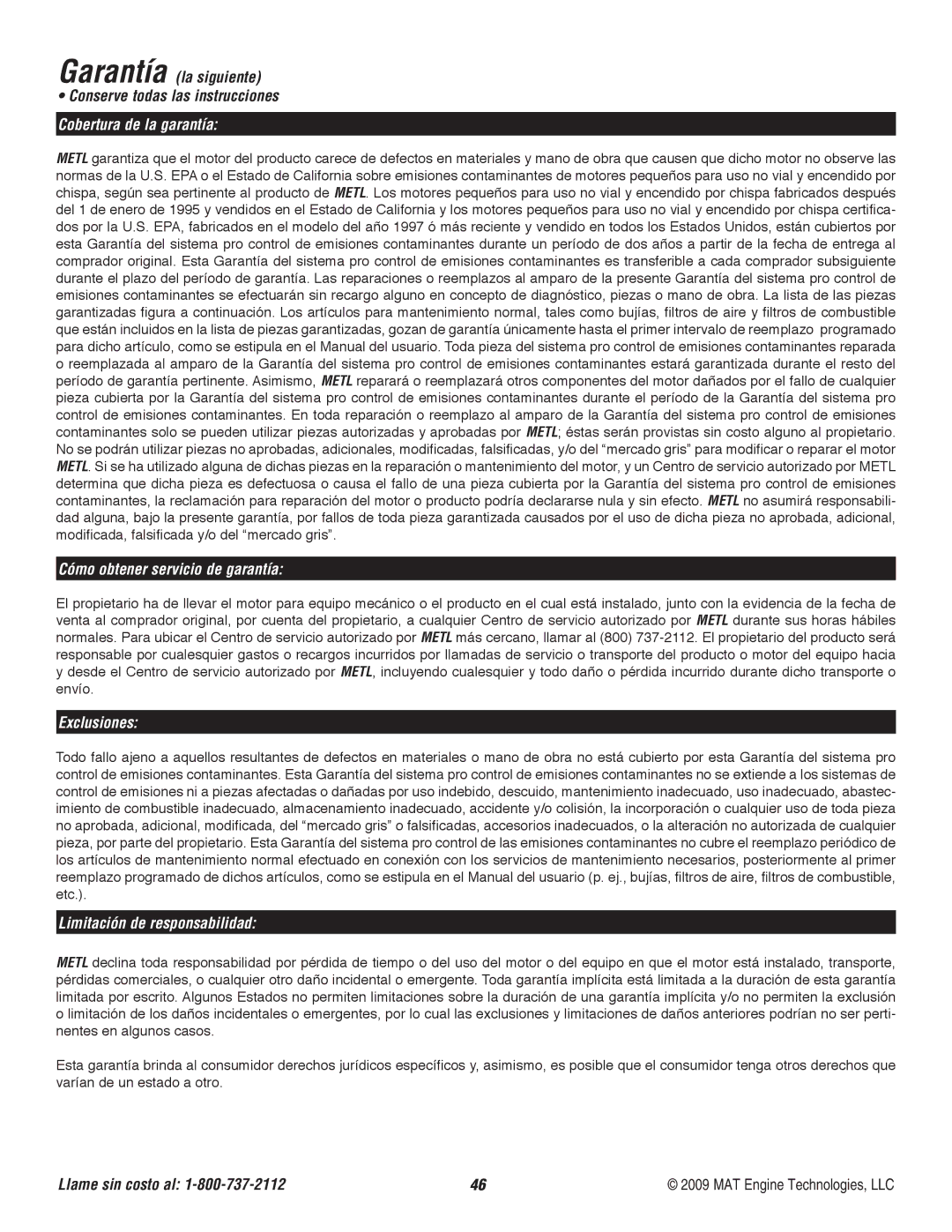 Garantía (la siguiente)
• Conserve todas las instrucciones

Cobertura de la garantía:

METL garantiza que el motor del producto carece de defectos en materiales y mano de obra que causen que dicho motor no observe las normas de la U.S. EPA o el Estado de California sobre emisiones contaminantes de motores pequeños para uso no vial y encendido por chispa, según sea pertinente al producto de METL. Los motores pequeños para uso no vial y encendido por chispa fabricados después del 1 de enero de 1995 y vendidos en el Estado de California y los motores pequeños para uso no vial y encendido por chispa certificados por la U.S. EPA, fabricados en el modelo del año 1997 ó más reciente y vendido en todos los Estados Unidos, están cubiertos por esta Garantía del sistema pro control de emisiones contaminantes durante un período de dos años a partir de la fecha de entrega al comprador original. Esta Garantía del sistema pro control de emisiones contaminantes es transferible a cada comprador subsiguiente durante el plazo del período de garantía. Las reparaciones o reemplazos al amparo de la presente Garantía del sistema pro control de emisiones contaminantes se efectuarán sin recargo alguno en concepto de diagnóstico, piezas o mano de obra. La lista de las piezas garantizadas figura a continuación. Los artículos para mantenimiento normal, tales como bujías, filtros de aire y filtros de combustible que están incluidos en la lista de piezas garantizadas, gozan de garantía únicamente hasta el primer intervalo de reemplazo programado para dicho artículo, como se estipula en el Manual del usuario. Toda pieza del sistema pro control de emisiones contaminantes reparada o reemplazada al amparo de la Garantía del sistema pro control de emisiones contaminantes estará garantizada durante el resto del período de garantía pertinente. Asimismo, METL reparará o reemplazará otros componentes del motor dañados por el fallo de cualquier pieza cubierta por la Garantía del sistema pro control de emisiones contaminantes durante el período de la Garantía del sistema pro control de emisiones contaminantes. En toda reparación o reemplazo al amparo de la Garantía del sistema pro control de emisiones contaminantes solo se pueden utilizar piezas autorizadas y aprobadas por METL; éstas serán provistas sin costo alguno al propietario. No se podrán utilizar piezas no aprobadas, adicionales, modificadas, falsificadas, y/o del “mercado gris” para modificar o reparar el motor METL. Si se ha utilizado alguna de dichas piezas en la reparación o mantenimiento del motor, y un Centro de servicio autorizado por METL determina que dicha pieza es defectuosa o causa el fallo de una pieza cubierta por la Garantía del sistema pro control de emisiones contaminantes, la reclamación para reparación del motor o producto podría declararse nula y sin efecto. METL no asumirá responsabilidad alguna, bajo la presente garantía, por fallos de toda pieza garantizada causados por el uso de dicha pieza no aprobada, adicional, modificada, falsificada y/o del “mercado gris”.

Cómo obtener servicio de garantía:

El propietario ha de llevar el motor para equipo mecánico o el producto en el cual está instalado, junto con la evidencia de la fecha de venta al comprador original, por cuenta del propietario, a cualquier Centro de servicio autorizado por METL durante sus horas hábiles normales. Para ubicar el Centro de servicio autorizado por METL más cercano, llamar al (800) 737-2112. El propietario del producto será responsable por cualesquier gastos o recargos incurridos por llamadas de servicio o transporte del producto o motor del equipo hacia y desde el Centro de servicio autorizado por METL, incluyendo cualesquier y todo daño o pérdida incurrido durante dicho transporte o envío.

Exclusiones:

Todo fallo ajeno a aquellos resultantes de defectos en materiales o mano de obra no está cubierto por esta Garantía del sistema pro control de emisiones contaminantes. Esta Garantía del sistema pro control de emisiones contaminantes no se extiende a los sistemas de control de emisiones ni a piezas afectadas o dañadas por uso indebido, descuido, mantenimiento inadecuado, uso inadecuado, abastecimiento de combustible inadecuado, almacenamiento inadecuado, accidente y/o colisión, la incorporación o cualquier uso de toda pieza no aprobada, adicional, modificada, del “mercado gris” o falsificadas, accesorios inadecuados, o la alteración no autorizada de cualquier pieza, por parte del propietario. Esta Garantía del sistema pro control de las emisiones contaminantes no cubre el reemplazo periódico de los artículos de mantenimiento normal efectuado en conexión con los servicios de mantenimiento necesarios, posteriormente al primer reemplazo programado de dichos artículos, como se estipula en el Manual del usuario (p. ej., bujías, filtros de aire, filtros de combustible, etc.).

Limitación de responsabilidad:

METL declina toda responsabilidad por pérdida de tiempo o del uso del motor o del equipo en que el motor está instalado, transporte, pérdidas comerciales, o cualquier otro daño incidental o emergente. Toda garantía implícita está limitada a la duración de esta garantía limitada por escrito. Algunos Estados no permiten limitaciones sobre la duración de una garantía implícita y/o no permiten la exclusión o limitación de los daños incidentales o emergentes, por lo cual las exclusiones y limitaciones de daños anteriores podrían no ser pertinentes en algunos casos.

Esta garantía brinda al consumidor derechos jurídicos específicos y, asimismo, es posible que el consumidor tenga otros derechos que varían de un estado a otro.

Llame sin costo al: 1-800-737-2112 46 © 2009 MAT Engine Technologies, LLC